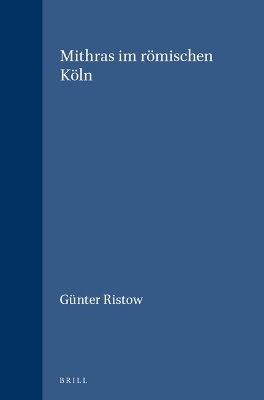 Mithras im römischen Köln

Günter Ristow

BRILL